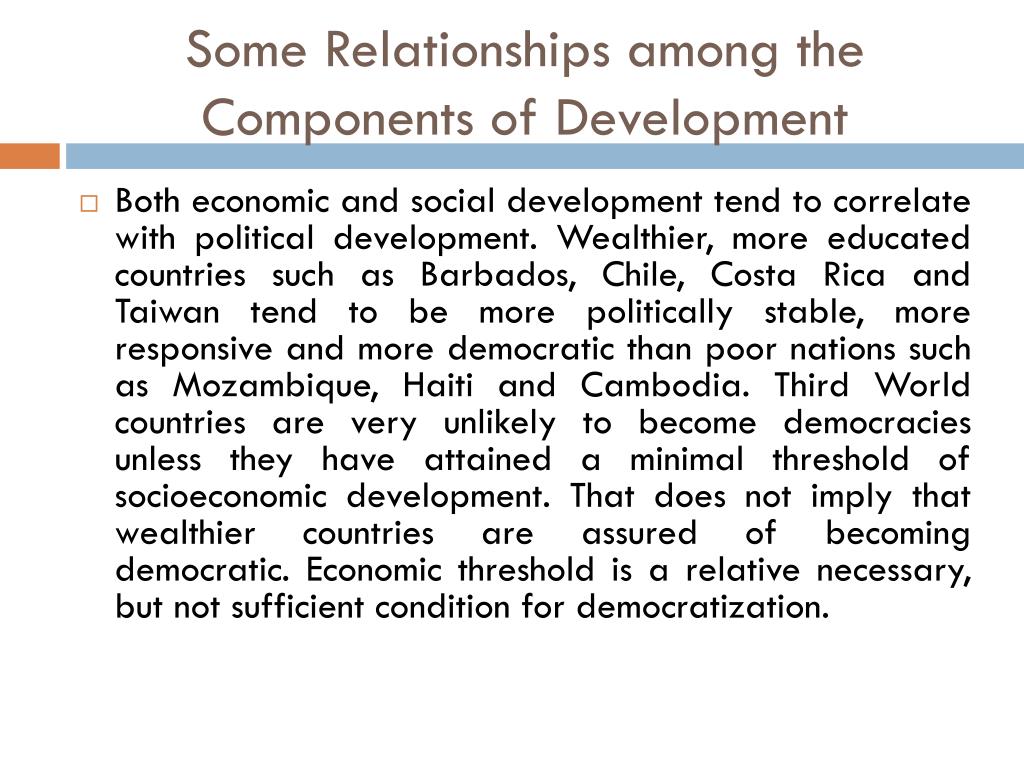 Some Relationships among the Components of Development

Both economic and social development tend to correlate with political development. Wealthier, more educated countries such as Barbados, Chile, Costa Rica and Taiwan tend to be more politically stable, more responsive and more democratic than poor nations such as Mozambique, Haiti and Cambodia. Third World countries are very unlikely to become democracies unless they have attained a minimal threshold of socioeconomic development. That does not imply that wealthier countries are assured of becoming democratic. Economic threshold is a relative necessary, but not sufficient condition for democratization.